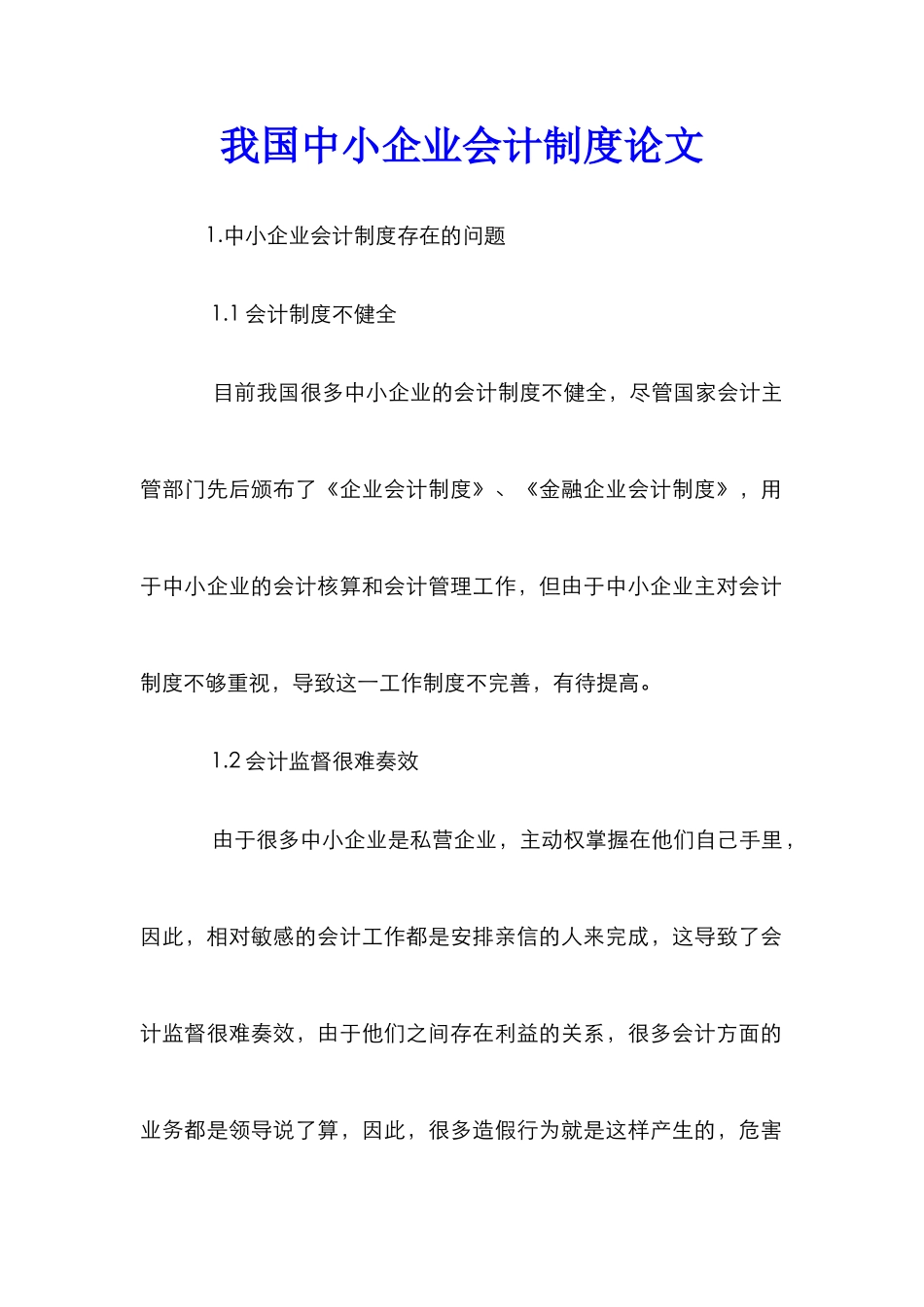 我国中小企业会计制度论文

1.中小企业会计制度存在的问题

1.1 会计制度不健全

目前我国很多中小企业的会计制度不健全，尽管国家会计主管部门先后颁布了《企业会计制度》、《金融企业会计制度》，用于中小企业的会计核算和会计管理工作，但由于中小企业主对会计制度不够重视，导致这一工作制度不完善，有待提高。

1.2 会计监督很难奏效

由于很多中小企业是私营企业，主动权掌握在他们自己手里，因此，相对敏感的会计工作都是安排亲信的人来完成，这导致了会计监督很难奏效，由于他们之间存在利益的关系，很多会计方面的业务都是领导说了算，因此，很多造假行为就是这样产生的，危害